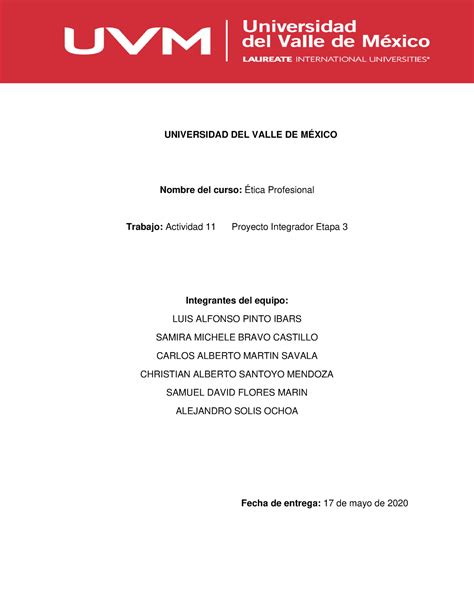 UVM
Universidad
del Valle de México
LAUREATE INTERNATIONAL UNIVERSITIES®

UNIVERSIDAD DEL VALLE DE MÉXICO

Nombre del curso: Ética Profesional

Trabajo: Actividad 11 Proyecto Integrador Etapa 3

Integrantes del equipo:
LUIS ALFONSO PINTO IBARS
SAMIRA MICHELE BRAVO CASTILLO
CARLOS ALBERTO MARTIN SAVALA
CHRISTIAN ALBERTO SANTOYO MENDOZA
SAMUEL DAVID FLORES MARIN
ALEJANDRO SOLIS OCHOA

Fecha de entrega: 17 de mayo de 2020